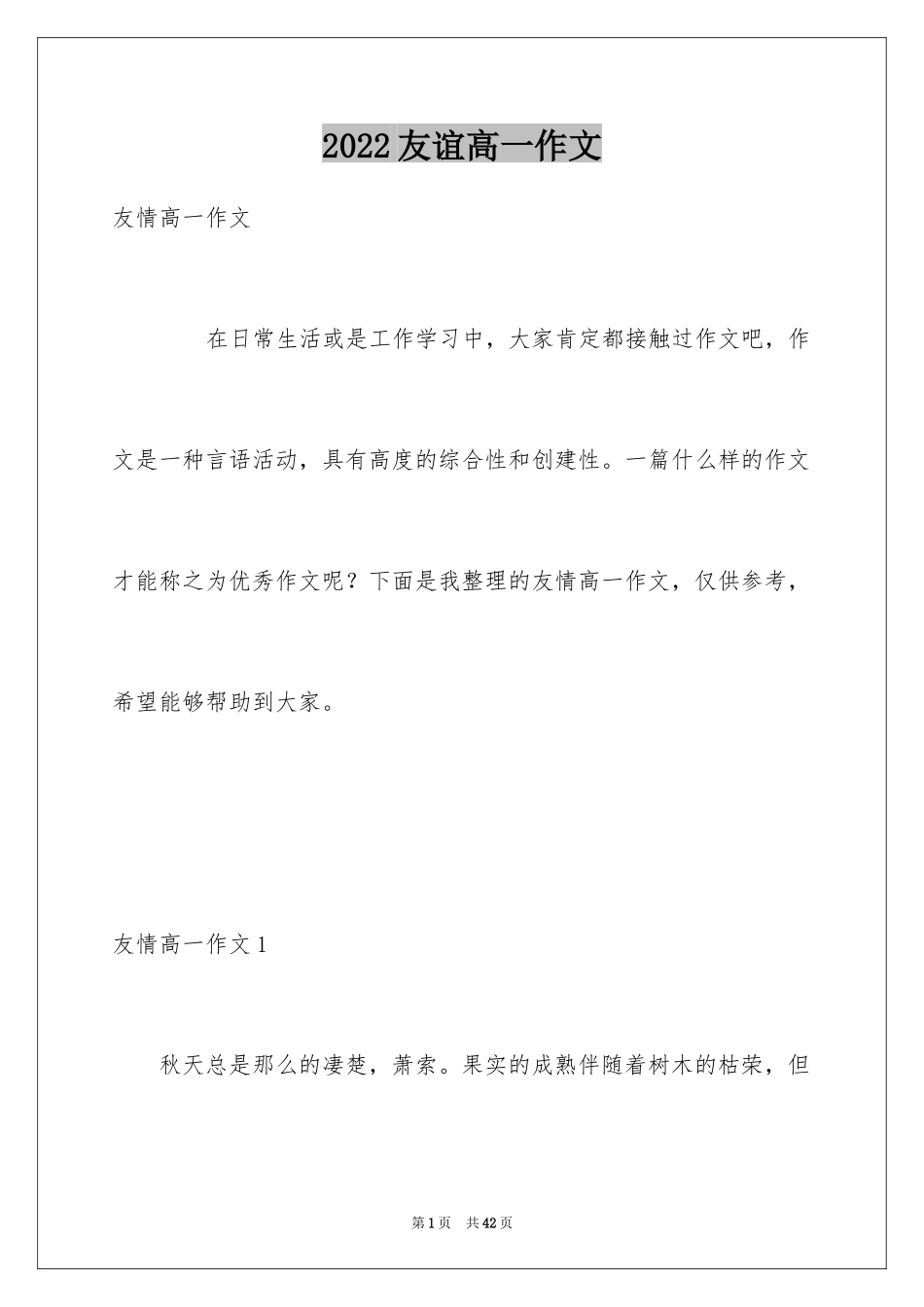 2022友谊高一作文

友情高一作文

在日常生活或是工作学习中，大家肯定都接触过作文吧，作文是一种言语活动，具有高度的综合性和创建性。一篇什么样的作文才能称之为优秀作文呢？下面是我整理的友情高一作文，仅供参考，希望能够帮助到大家。

友情高一作文1

秋天总是那么的凄楚，萧索。果实的成熟伴随着树木的枯荣，但

第1页 共42页